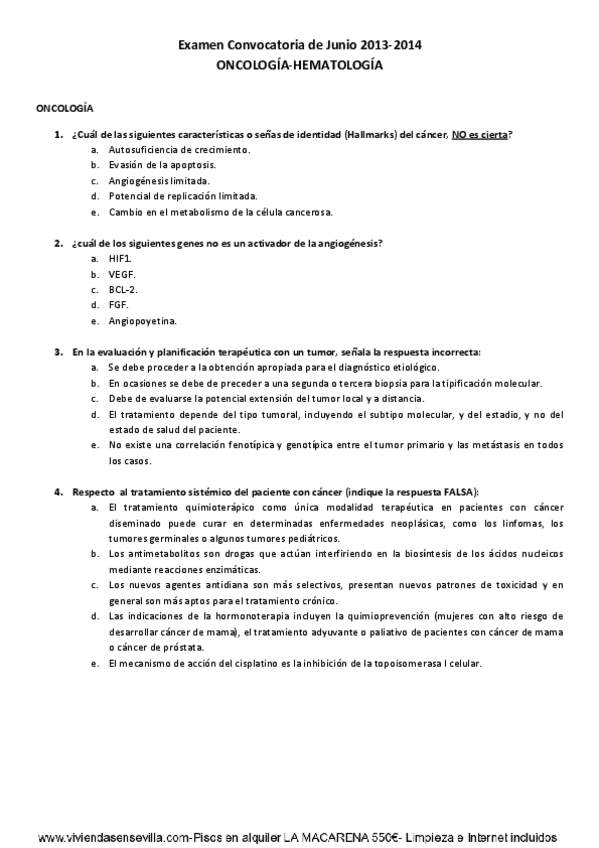 Examen Convocatoria de Junio 2013-2014
ONCOLOGÍA-HEMATOLOGÍA

ONCOLOGÍA

1. ¿Cuál de las siguientes características o señas de identidad (Hallmarks) del cáncer, NO es cierta?
a. Autosuficiencia de crecimiento.
b. Evasión de la apoptosis.
c. Angiogénesis limitada.
d. Potencial de replicación limitada.
e. Cambio en el metabolismo de la célula cancerosa.

2. ¿cuál de los siguientes genes no es un activador de la angiogénesis?
a. HIF1.
b. VEGF.
c. BCL-2.
d. FGF.
e. Angiopoyetina.

3. En la evaluación y planificación terapéutica con un tumor, señala la respuesta incorrecta:
a. Se debe proceder a la obtención apropiada para el diagnóstico etiológico.
b. En ocasiones se debe de preceder a una segunda o tercera biopsia para la tipificación molecular.
c. Debe de evaluarse la potencial extensión del tumor local y a distancia.
d. El tratamiento depende del tipo tumoral, incluyendo el subtipo molecular, y del estadio, y no del estado de salud del paciente.
e. No existe una correlación fenotípica y genotípica entre el tumor primario y las metástasis en todos los casos.

4. Respecto al tratamiento sistémico del paciente con cáncer (indique la respuesta FALSA):
a. El tratamiento quimioterápico como única modalidad terapéutica en pacientes con cáncer diseminado puede curar en determinadas enfermedades neoplásicas, como los linfomas, los tumores germinales o algunos tumores pediátricos.
b. Los antimetabolitos son drogas que actúan interfiriendo en la biosíntesis de los ácidos nucleicos mediante reacciones enzimáticas.
c. Los nuevos agentes antidiana son más selectivos, presentan nuevos patrones de toxicidad y en general son más aptos para el tratamiento crónico.
d. Las indicaciones de la hormonoterapia incluyen la quimioprevención (mujeres con alto riesgo de desarrollar cáncer de mama), el tratamiento adyuvante o paliativo de pacientes con cáncer de mama o cáncer de próstata.
e. El mecanismo de acción del cisplatino es la inhibición de la topoisomerasa I celular.

www.viviendasensevilla.com-Pisos en alquiler LA MACARENA 550€- Limpieza e Internet incluidos